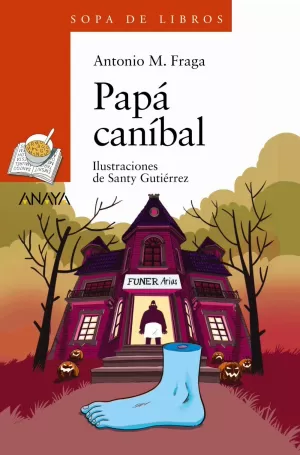 SOPA DE LIBROS

Antonio M. Fraga

Papá caníbal

Ilustraciones de Santy Gutiérrez

ANAYA

FUNER Arias